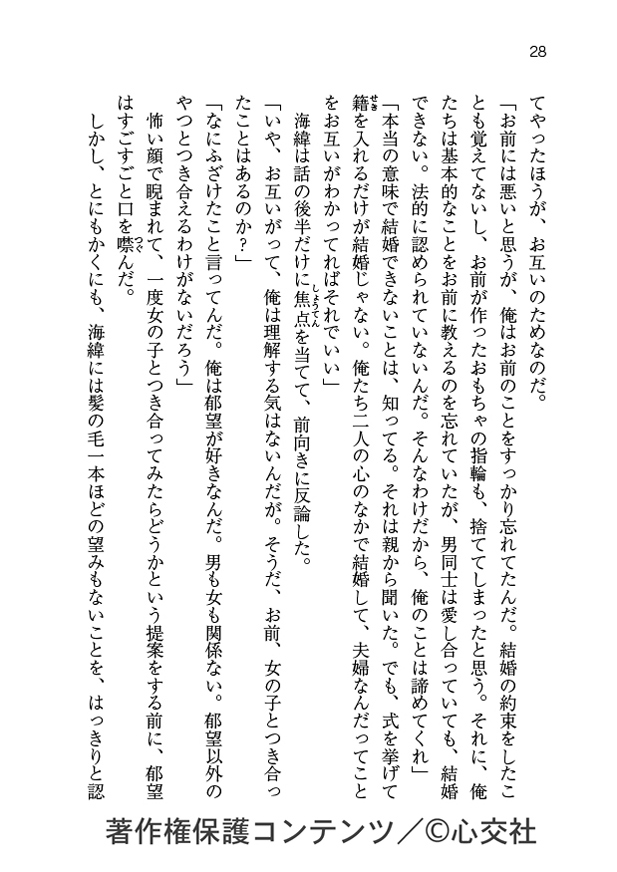 28

てやったほうが、お互いのためなのだ。

「お前には悪いと思うが、俺はお前のことをすっかり忘れてたんだ。結婚の約束をしたことも覚えてないし、お前が作ったおもちゃの指輪も、捨ててしまったと思う。それに、俺たちは基本的なことをお前に教えるのを忘れていたが、男同士は愛し合っていても、結婚できない。法的に認められていないんだ。そんなわけだから、俺のことは諦めてくれ」

「本当の意味で結婚できないことは、知ってる。それは親から聞いた。でも、式を挙げて籍を入れるだけが結婚じゃない。俺たち二人の心のなかで結婚して、夫婦なんだってことをお互いがわかってればそれでいい」

海緯は話の後半だけに焦点を当てて、前向きに反論した。

「いや、お互いがって、俺は理解する気はないんだが。そうだ、お前、女の子とつき合ったことはあるのか？」

「なにふざけたこと言ってんだ。俺は郁望が好きなんだ。男も女も関係ない。郁望以外のやつとつき合えるわけがないだろう」

怖い顔で睨まれて、一度女の子とつき合ってみたらどうかという提案をする前に、郁望はすごすごと口を噤んだ。

しかし、とにもかくにも、海緯には髪の毛一本ほどの望みもないことを、はっきりと認

著作権保護コンテンツ／©心交社